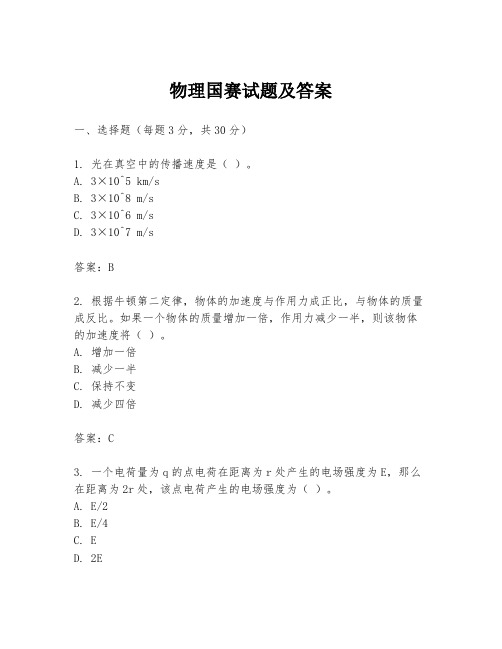 物理国赛试题及答案

一、选择题（每题3分，共30分）

1. 光在真空中的传播速度是（ ）。
A. 3×10^5 km/s
B. 3×10^8 m/s
C. 3×10^6 m/s
D. 3×10^7 m/s

答案：B

2. 根据牛顿第二定律，物体的加速度与作用力成正比，与物体的质量成反比。如果一个物体的质量增加一倍，作用力减少一半，则该物体的加速度将（ ）。
A. 增加一倍
B. 减少一半
C. 保持不变
D. 减少四倍

答案：C

3. 一个电荷量为q的点电荷在距离为r处产生的电场强度为E，那么在距离为2r处，该点电荷产生的电场强度为（ ）。
A. E/2
B. E/4
C. E
D. 2E